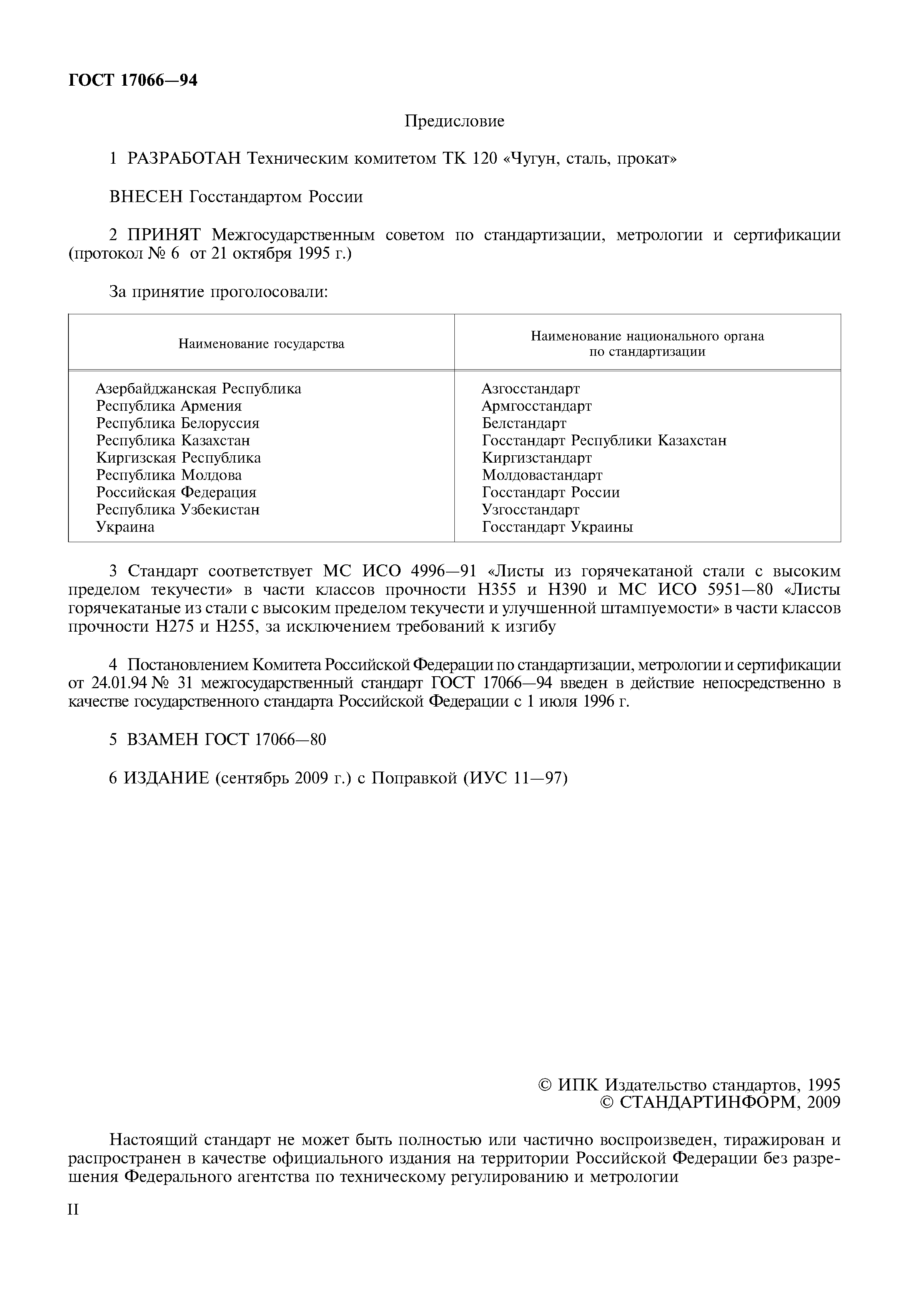 ГОСТ 17066—94

Предисловие

1 РАЗРАБОТАН Техническим комитетом ТК 120 «Чугун, сталь, прокат»

ВНЕСЕН Госстандартом России

2 ПРИНЯТ Межгосударственным советом по стандартизации, метрологии и сертификации (протокол № 6 от 21 октября 1995 г.)

За принятие проголосовали:

| Наименование государства | Наименование национального органа по стандартизации |
|---|---|
| Азербайджанская Республика | Азгосстандарт |
| Республика Армения | Армгосстандарт |
| Республика Белоруссия | Белстандарт |
| Республика Казахстан | Госстандарт Республики Казахстан |
| Киргизская Республика | Киргизстандарт |
| Республика Молдова | Молдовастандарт |
| Российская Федерация | Госстандарт России |
| Республика Узбекистан | Узгосстандарт |
| Украина | Госстандарт Украины |

3 Стандарт соответствует МС ИСО 4996—91 «Листы из горячекатаной стали с высоким пределом текучести» в части классов прочности Н355 и Н390 и МС ИСО 5951—80 «Листы горячекатаные из стали с высоким пределом текучести и улучшенной штампуемости» в части классов прочности Н275 и Н255, за исключением требований к изгибу

4 Постановлением Комитета Российской Федерации по стандартизации, метрологии и сертификации от 24.01.94 № 31 межгосударственный стандарт ГОСТ 17066—94 введен в действие непосредственно в качестве государственного стандарта Российской Федерации с 1 июля 1996 г.

5 ВЗАМЕН ГОСТ 17066—80

6 ИЗДАНИЕ (сентябрь 2009 г.) с Поправкой (ИУС 11—97)

© ИПК Издательство стандартов, 1995
© СТАНДАРТИНФОРМ, 2009

Настоящий стандарт не может быть полностью или частично воспроизведен, тиражирован и распространен в качестве официального издания на территории Российской Федерации без разрешения Федерального агентства по техническому регулированию и метрологии

II